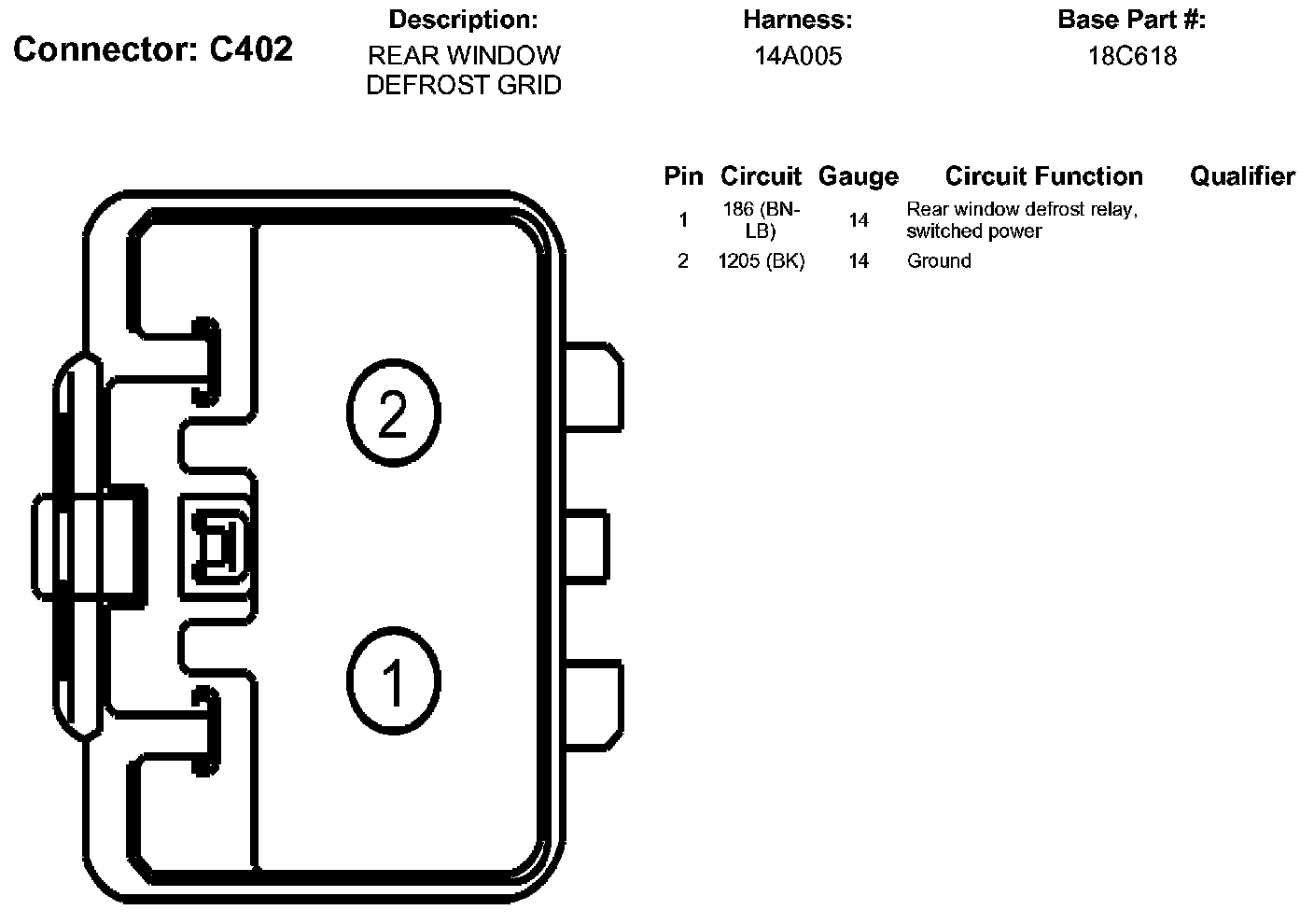 Connector: C402

Description:
REAR WINDOW DEFROST GRID

Harness:
14A005

Base Part #:
18C618

| Pin | Circuit | Gauge | Circuit Function | Qualifier |
|---|---|---|---|---|
| 1 | 186 (BN-LB) | 14 | Rear window defrost relay, switched power | |
| 2 | 1205 (BK) | 14 | Ground | |

2

1